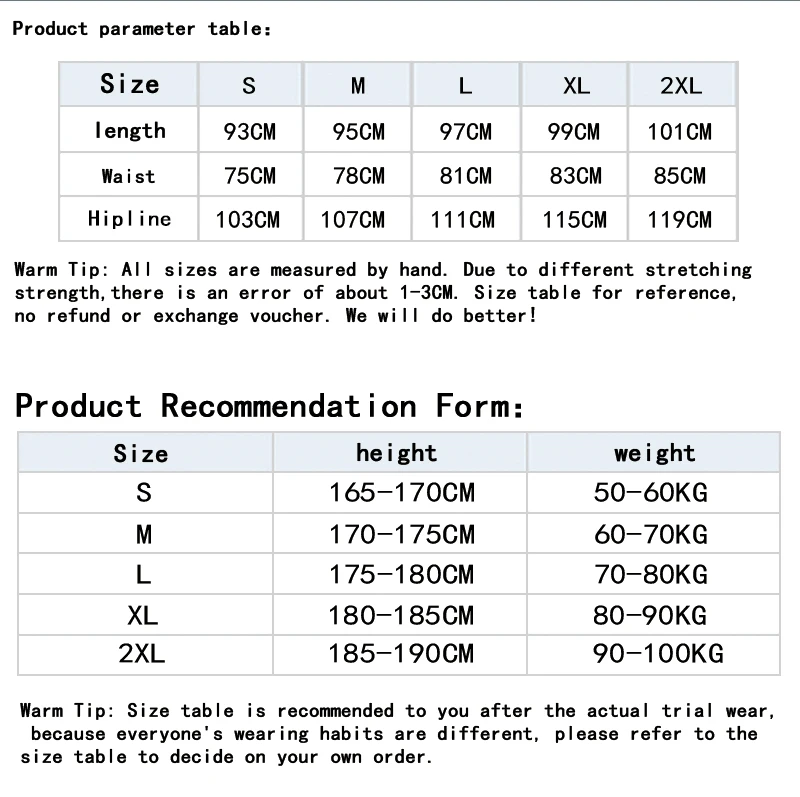 Product parameter table:

| Size | S | M | L | XL | 2XL |
|---|---|---|---|---|---|
| length | 93CM | 95CM | 97CM | 99CM | 101CM |
| Waist | 75CM | 78CM | 81CM | 83CM | 85CM |
| Hipline | 103CM | 107CM | 111CM | 115CM | 119CM |

Warm Tip: All sizes are measured by hand. Due to different stretching strength,there is an error of about 1-3CM. Size table for reference, no refund or exchange voucher. We will do better!

Product Recommendation Form:

| Size | height | weight |
|---|---|---|
| S | 165-170CM | 50-60KG |
| M | 170-175CM | 60-70KG |
| L | 175-180CM | 70-80KG |
| XL | 180-185CM | 80-90KG |
| 2XL | 185-190CM | 90-100KG |

Warm Tip: Size table is recommended to you after the actual trial wear, because everyone's wearing habits are different, please refer to the size table to decide on your own order.